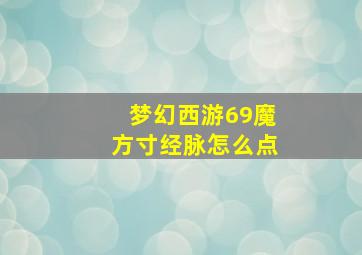 梦幻西游69魔方寸经脉怎么点